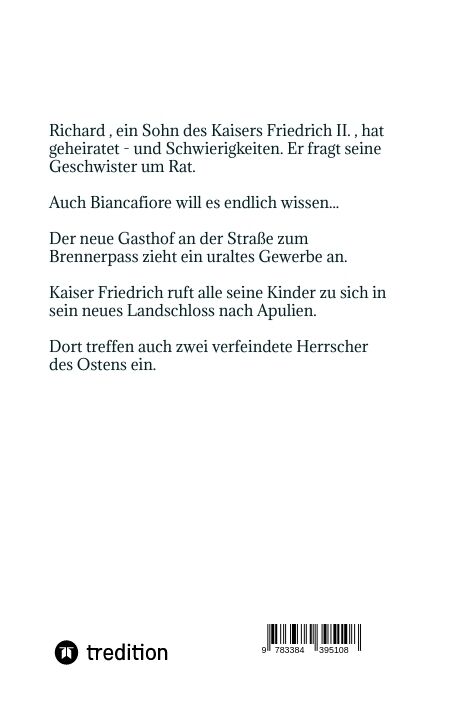 Richard , ein Sohn des Kaisers Friedrich II. , hat geheiratet - und Schwierigkeiten. Er fragt seine Geschwister um Rat.

Auch Biancafiore will es endlich wissen...

Der neue Gasthof an der Straße zum Brennerpass zieht ein uraltes Gewerbe an.

Kaiser Friedrich ruft alle seine Kinder zu sich in sein neues Landschloss nach Apulien.

Dort treffen auch zwei verfeindete Herrscher des Ostens ein.

tredition

9 783384 395108